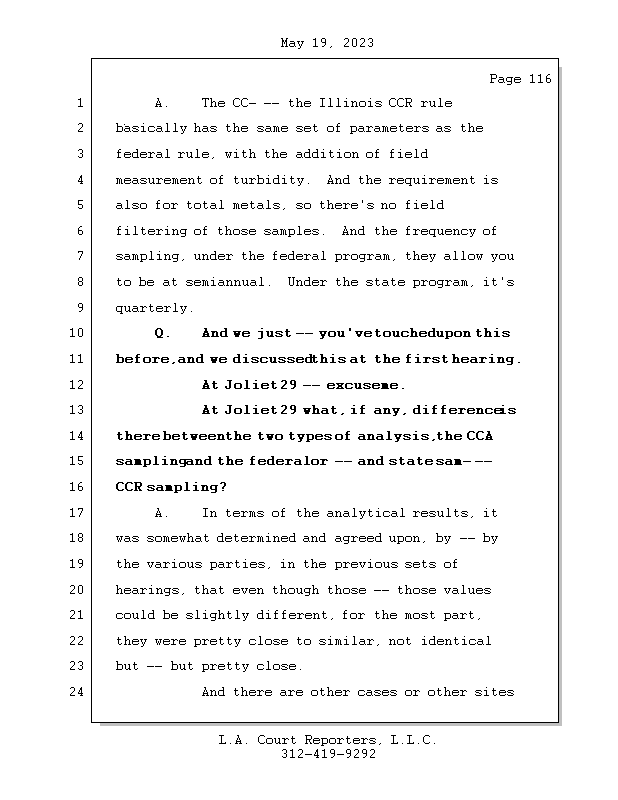 May 19, 2023

Page 116

1 A. The CC- -- the Illinois CCR rule
2 basically has the same set of parameters as the
3 federal rule, with the addition of field
4 measurement of turbidity. And the requirement is
5 also for total metals, so there's no field
6 filtering of those samples. And the frequency of
7 sampling, under the federal program, they allow you
8 to be at semiannual. Under the state program, it's
9 quarterly.
10 Q. And we just -- you've touched upon this
11 before, and we discussed this at the first hearing.
12 At Joliet 29 -- excuse me.
13 At Joliet 29 what, if any, difference is
14 there between the two types of analysis, the CCA
15 sampling and the federal or -- and state sam- --
16 CCR sampling?
17 A. In terms of the analytical results, it
18 was somewhat determined and agreed upon, by -- by
19 the various parties, in the previous sets of
20 hearings, that even though those -- those values
21 could be slightly different, for the most part,
22 they were pretty close to similar, not identical
23 but -- but pretty close.
24 And there are other cases or other sites

L.A. Court Reporters, L.L.C.
312-419-9292